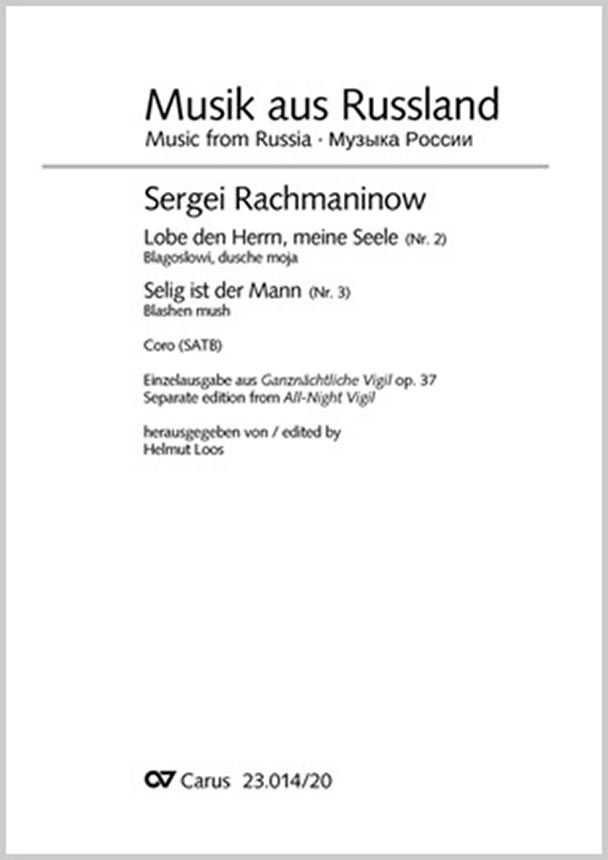 Musik aus Russland
Music from Russia · Музыка России

Sergei Rachmaninow

Lobe den Herrn, meine Seele (Nr. 2)
Blagoslowi, dusche moja

Selig ist der Mann (Nr. 3)
Blashen mush

Coro (SATB)

Einzelausgabe aus Ganznächtliche Vigil op. 37
Separate edition from All-Night Vigil

herausgegeben von / edited by
Helmut Loos

Carus 23.014/20